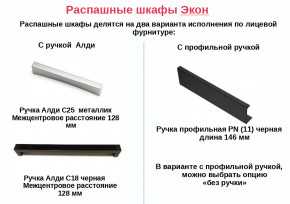 Распашные шкафы Экон

Распашные шкафы делятся на два варианта исполнения по лицевой фурнитуре:

С ручкой Алди

Ручка Алди С25 металлик
Межцентровое расстояние 128 мм

Ручка Алди С18 черная
Межцентровое расстояние 128 мм

С профильной ручкой

Ручка профильная PN (11) черная
длина 146 мм

В варианте с профильной ручкой, можно выбрать опцию «без ручки»